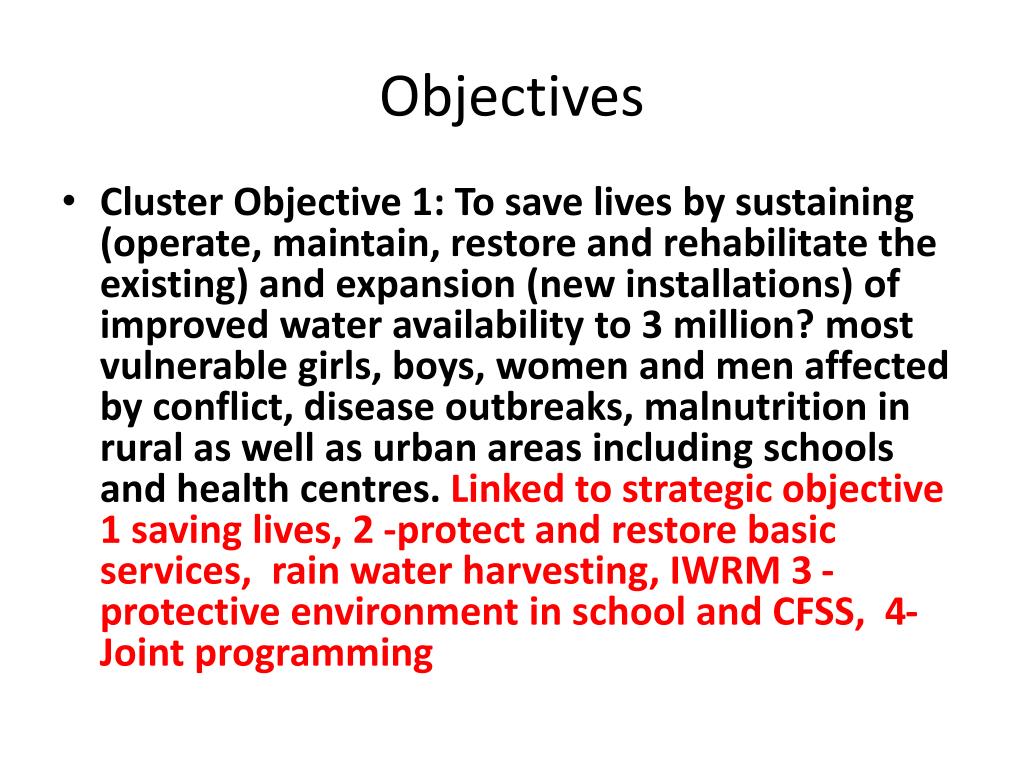 Objectives

• Cluster Objective 1: To save lives by sustaining (operate, maintain, restore and rehabilitate the existing) and expansion (new installations) of improved water availability to 3 million? most vulnerable girls, boys, women and men affected by conflict, disease outbreaks, malnutrition in rural as well as urban areas including schools and health centres. Linked to strategic objective 1 saving lives, 2 -protect and restore basic services, rain water harvesting, IWRM 3 - protective environment in school and CFSS, 4- Joint programming